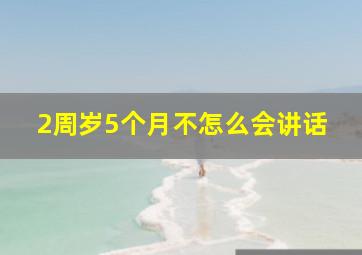 2周岁5个月不怎么会讲话